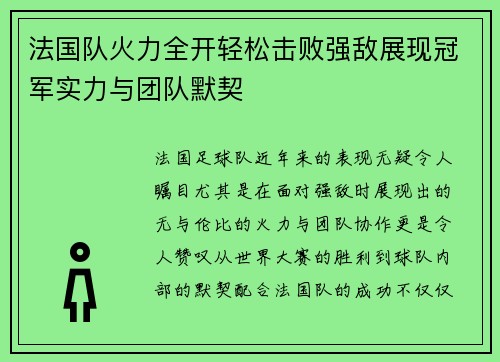 法国队火力全开轻松击败强敌展现冠军实力与团队默契

法国足球队近年来的表现无疑令人瞩目尤其是在面对强敌时展现出的无与伦比的火力与团队协作更是令人赞叹从世界大赛的胜利到球队内部的默契配合法国队的成功不仅仅